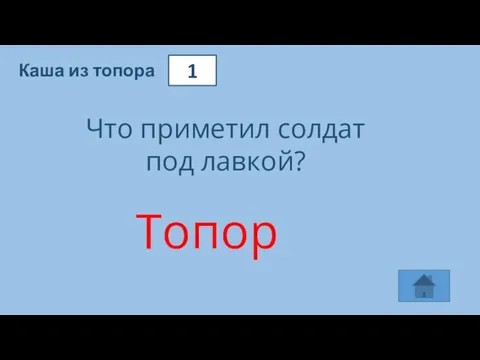 Каша из топора 1

Что приметил солдат под лавкой?

Топор